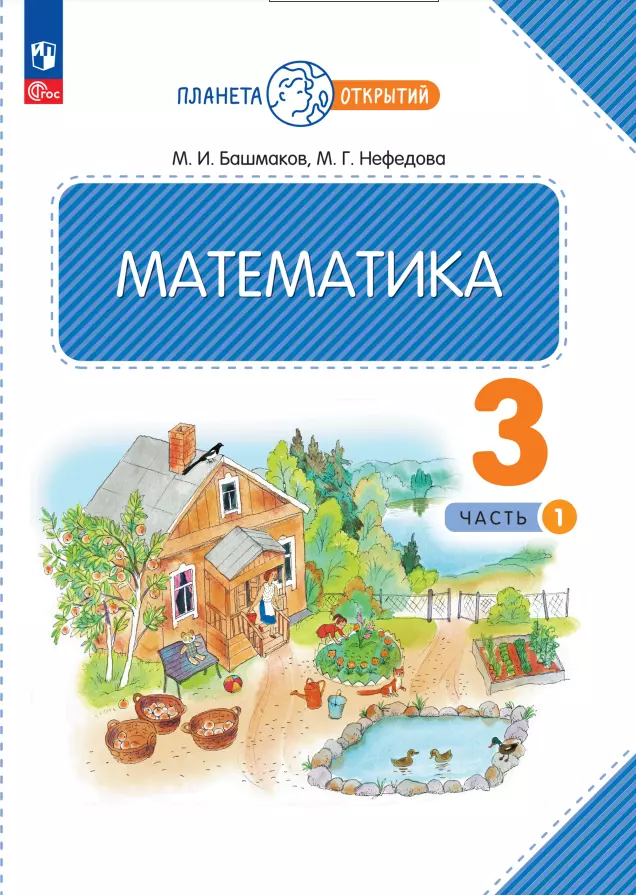 ФГОС

ПЛАНЕТА ОТКРЫТИЙ

М. И. Башмаков, М. Г. Нефедова

МАТЕМАТИКА

3

ЧАСТЬ 1